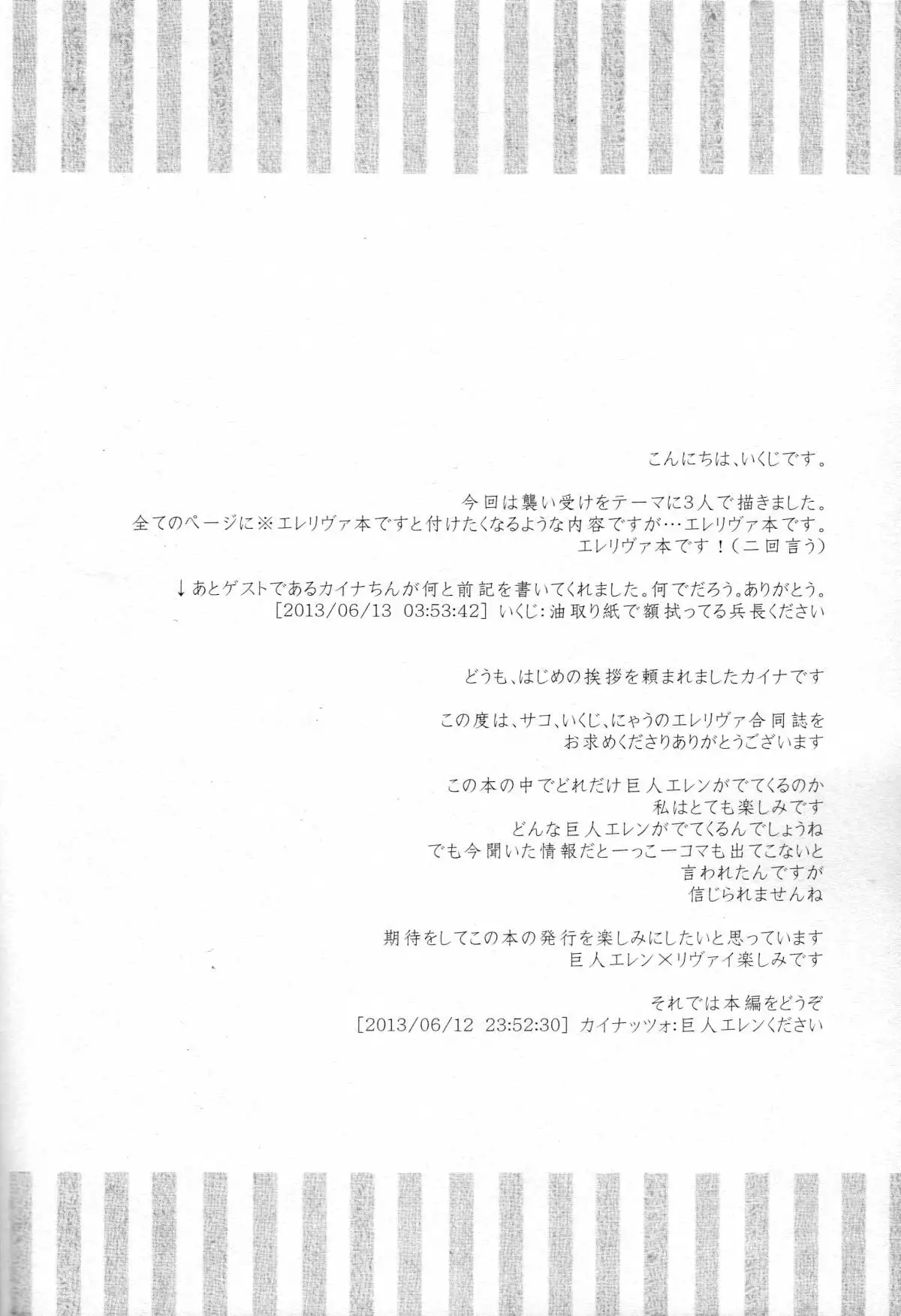 こんにちは、いくじです。

今回は襲い受けをテーマに3人で描きました。
全てのページに※エレリヴァ本ですと付けたくなるような内容ですが…エレリヴァ本です。
エレリヴァ本です！（二回言う）

↓あとゲストであるカイナちんが何と前記を書いてくれました。何でだろう。ありがとう。
[2013/06/13 03:53:42] いくじ:油取り紙で額拭ってる兵長ください

どうも、はじめの挨拶を頼まれましたカイナです

この度は、サコ、いくじ、にゃうのエレリヴァ合同誌を
お求めくださりありがとうございます

この本の中でどれだけ巨人エレンがでてくるのか
私はとても楽しみです
どんな巨人エレンがでてくるんでしょうね
でも今聞いた情報だと一っこ一コマも出てこないと
言われたんですが
信じられませんね

期待をしてこの本の発行を楽しみにしたいと思っています
巨人エレン×リヴァイ楽しみです

それでは本編をどうぞ
[2013/06/12 23:52:30] カイナッツォ:巨人エレンください